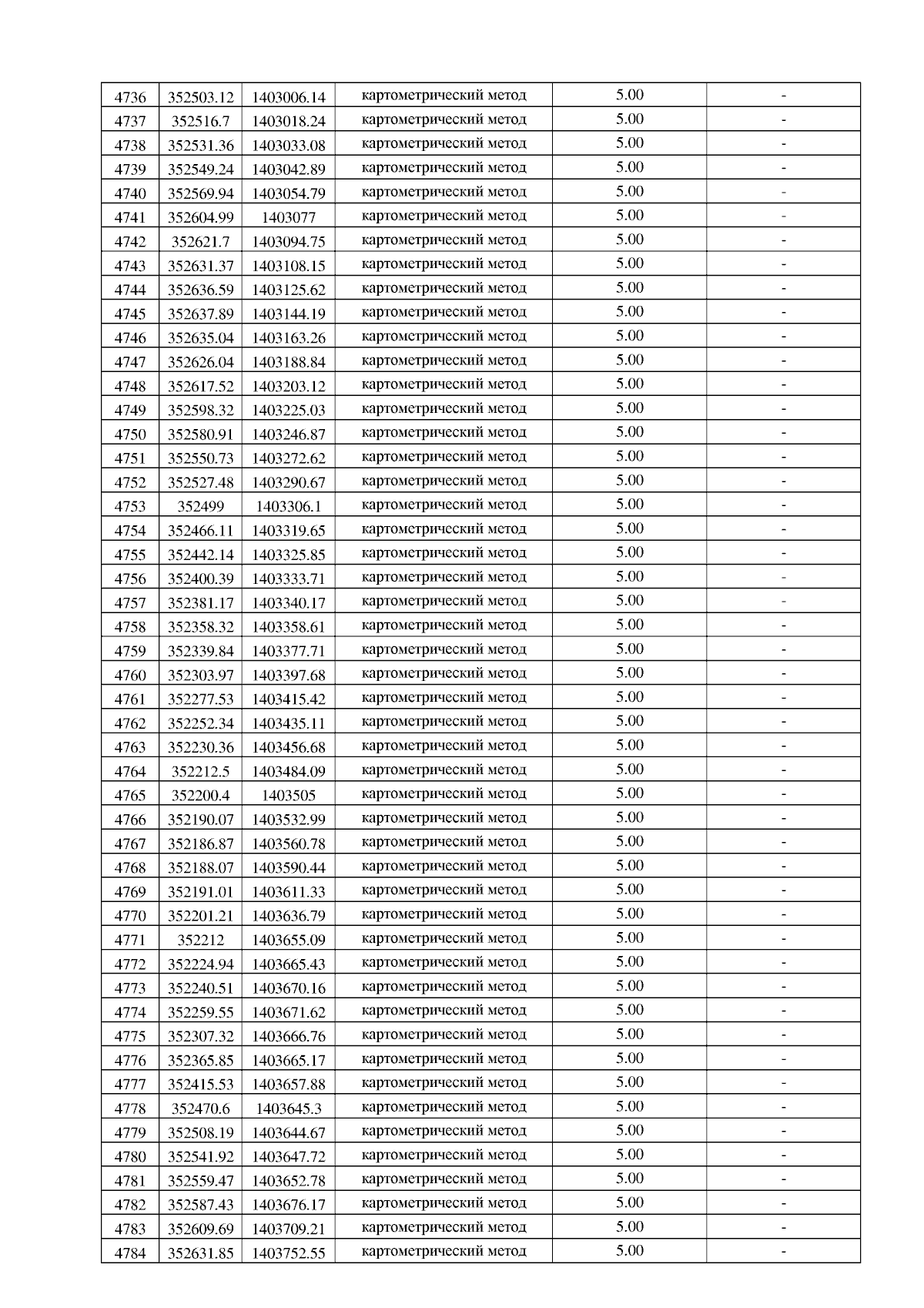 | 4736 | 352503.12 | 1403006.14 | картометрический метод | 5.00 | - |
|---|---|---|---|---|---|
| 4737 | 352516.7 | 1403018.24 | картометрический метод | 5.00 | - |
| 4738 | 352531.36 | 1403033.08 | картометрический метод | 5.00 | - |
| 4739 | 352549.24 | 1403042.89 | картометрический метод | 5.00 | - |
| 4740 | 352569.94 | 1403054.79 | картометрический метод | 5.00 | - |
| 4741 | 352604.99 | 1403077 | картометрический метод | 5.00 | - |
| 4742 | 352621.7 | 1403094.75 | картометрический метод | 5.00 | - |
| 4743 | 352631.37 | 1403108.15 | картометрический метод | 5.00 | - |
| 4744 | 352636.59 | 1403125.62 | картометрический метод | 5.00 | - |
| 4745 | 352637.89 | 1403144.19 | картометрический метод | 5.00 | - |
| 4746 | 352635.04 | 1403163.26 | картометрический метод | 5.00 | - |
| 4747 | 352626.04 | 1403188.84 | картометрический метод | 5.00 | - |
| 4748 | 352617.52 | 1403203.12 | картометрический метод | 5.00 | - |
| 4749 | 352598.32 | 1403225.03 | картометрический метод | 5.00 | - |
| 4750 | 352580.91 | 1403246.87 | картометрический метод | 5.00 | - |
| 4751 | 352550.73 | 1403272.62 | картометрический метод | 5.00 | - |
| 4752 | 352527.48 | 1403290.67 | картометрический метод | 5.00 | - |
| 4753 | 352499 | 1403306.1 | картометрический метод | 5.00 | - |
| 4754 | 352466.11 | 1403319.65 | картометрический метод | 5.00 | - |
| 4755 | 352442.14 | 1403325.85 | картометрический метод | 5.00 | - |
| 4756 | 352400.39 | 1403333.71 | картометрический метод | 5.00 | - |
| 4757 | 352381.17 | 1403340.17 | картометрический метод | 5.00 | - |
| 4758 | 352358.32 | 1403358.61 | картометрический метод | 5.00 | - |
| 4759 | 352339.84 | 1403377.71 | картометрический метод | 5.00 | - |
| 4760 | 352303.97 | 1403397.68 | картометрический метод | 5.00 | - |
| 4761 | 352277.53 | 1403415.42 | картометрический метод | 5.00 | - |
| 4762 | 352252.34 | 1403435.11 | картометрический метод | 5.00 | - |
| 4763 | 352230.36 | 1403456.68 | картометрический метод | 5.00 | - |
| 4764 | 352212.5 | 1403484.09 | картометрический метод | 5.00 | - |
| 4765 | 352200.4 | 1403505 | картометрический метод | 5.00 | - |
| 4766 | 352190.07 | 1403532.99 | картометрический метод | 5.00 | - |
| 4767 | 352186.87 | 1403560.78 | картометрический метод | 5.00 | - |
| 4768 | 352188.07 | 1403590.44 | картометрический метод | 5.00 | - |
| 4769 | 352191.01 | 1403611.33 | картометрический метод | 5.00 | - |
| 4770 | 352201.21 | 1403636.79 | картометрический метод | 5.00 | - |
| 4771 | 352212 | 1403655.09 | картометрический метод | 5.00 | - |
| 4772 | 352224.94 | 1403665.43 | картометрический метод | 5.00 | - |
| 4773 | 352240.51 | 1403670.16 | картометрический метод | 5.00 | - |
| 4774 | 352259.55 | 1403671.62 | картометрический метод | 5.00 | - |
| 4775 | 352307.32 | 1403666.76 | картометрический метод | 5.00 | - |
| 4776 | 352365.85 | 1403665.17 | картометрический метод | 5.00 | - |
| 4777 | 352415.53 | 1403657.88 | картометрический метод | 5.00 | - |
| 4778 | 352470.6 | 1403645.3 | картометрический метод | 5.00 | - |
| 4779 | 352508.19 | 1403644.67 | картометрический метод | 5.00 | - |
| 4780 | 352541.92 | 1403647.72 | картометрический метод | 5.00 | - |
| 4781 | 352559.47 | 1403652.78 | картометрический метод | 5.00 | - |
| 4782 | 352587.43 | 1403676.17 | картометрический метод | 5.00 | - |
| 4783 | 352609.69 | 1403709.21 | картометрический метод | 5.00 | - |
| 4784 | 352631.85 | 1403752.55 | картометрический метод | 5.00 | - |